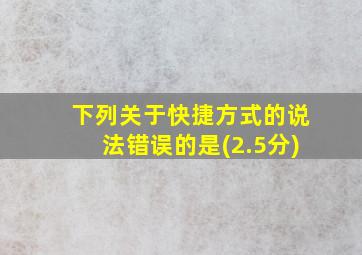 下列关于快捷方式的说法错误的是(2.5分)